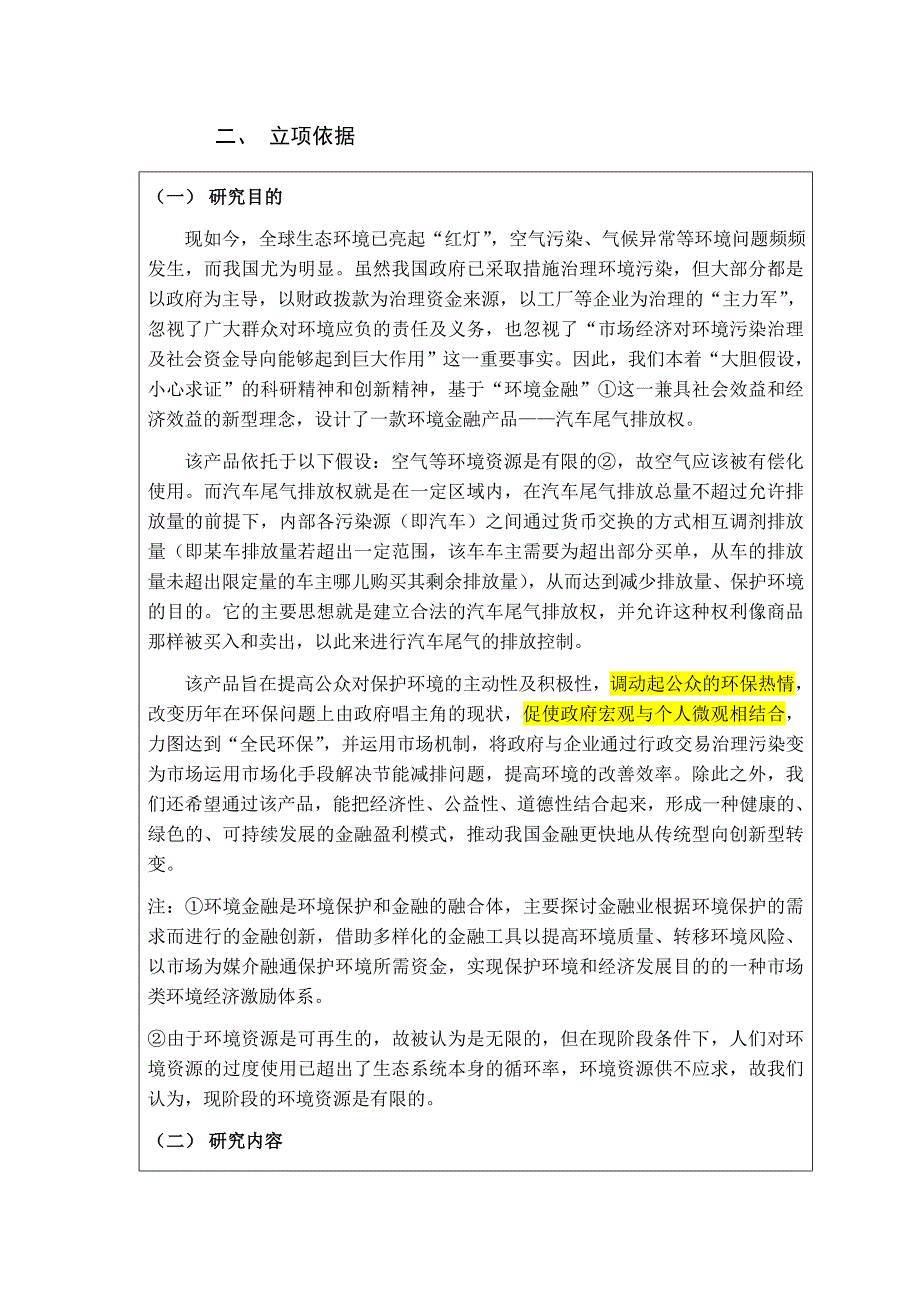 二、 立项依据

（一） 研究目的

现如今，全球生态环境已亮起“红灯”，空气污染、气候异常等环境问题频频发生，而我国尤为明显。虽然我国政府已采取措施治理环境污染，但大部分都是以政府为主导，以财政拨款为治理资金来源，以工厂等企业为治理的“主力军”，忽视了广大群众对环境应负的责任及义务，也忽视了“市场经济对环境污染治理及社会资金导向能够起到巨大作用”这一重要事实。因此，我们本着“大胆假设，小心求证”的科研精神和创新精神，基于“环境金融”①这一兼具社会效益和经济效益的新型理念，设计了一款环境金融产品——汽车尾气排放权。

该产品依托于以下假设：空气等环境资源是有限的②，故空气应该被有偿化使用。而汽车尾气排放权就是在一定区域内，在汽车尾气排放总量不超过允许排放量的前提下，内部各污染源（即汽车）之间通过货币交换的方式相互调剂排放量（即某车排放量若超出一定范围，该车车主需要为超出部分买单，从车的排放量未超出限定量的车主哪儿购买其剩余排放量），从而达到减少排放量、保护环境的目的。它的主要思想就是建立合法的汽车尾气排放权，并允许这种权利像商品那样被买入和卖出，以此来进行汽车尾气的排放控制。

该产品旨在提高公众对保护环境的主动性及积极性，调动起公众的环保热情，改变历年在环保问题上由政府唱主角的现状，促使政府宏观与个人微观相结合，力图达到“全民环保”，并运用市场机制，将政府与企业通过行政交易治理污染变为市场运用市场化手段解决节能减排问题，提高环境的改善效率。除此之外，我们还希望通过该产品，能把经济性、公益性、道德性结合起来，形成一种健康的、绿色的、可持续发展的金融盈利模式，推动我国金融更快地从传统型向创新型转变。

注：①环境金融是环境保护和金融的融合体，主要探讨金融业根据环境保护的需求而进行的金融创新，借助多样化的金融工具以提高环境质量、转移环境风险、以市场为媒介融通保护环境所需资金，实现保护环境和经济发展目的的一种市场类环境经济激励体系。

②由于环境资源是可再生的，故被认为是无限的，但在现阶段条件下，人们对环境资源的过度使用已超出了生态系统本身的循环率，环境资源供不应求，故我们认为，现阶段的环境资源是有限的。

（二） 研究内容